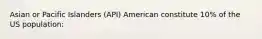 Asian or Pacific Islanders (API) American constitute 10% of the US population: